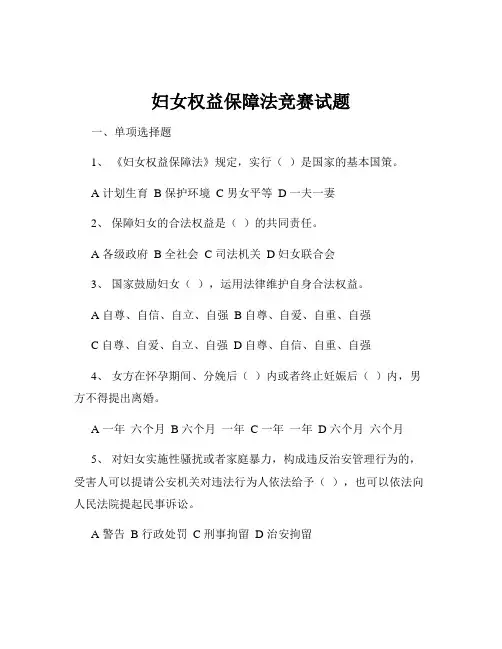 妇女权益保障法竞赛试题

一、单项选择题

1、《妇女权益保障法》规定，实行（ ）是国家的基本国策。

A 计划生育 B 保护环境 C 男女平等 D 一夫一妻

2、保障妇女的合法权益是（ ）的共同责任。

A 各级政府 B 全社会 C 司法机关 D 妇女联合会

3、国家鼓励妇女（ ），运用法律维护自身合法权益。

A 自尊、自信、自立、自强 B 自尊、自爱、自重、自强

C 自尊、自爱、自立、自强 D 自尊、自信、自重、自强

4、女方在怀孕期间、分娩后（ ）内或者终止妊娠后（ ）内，男方不得提出离婚。

A 一年 六个月 B 六个月 一年 C 一年 一年 D 六个月 六个月

5、对妇女实施性骚扰或者家庭暴力，构成违反治安管理行为的，受害人可以提请公安机关对违法行为人依法给予（ ），也可以依法向人民法院提起民事诉讼。

A 警告 B 行政处罚 C 刑事拘留 D 治安拘留